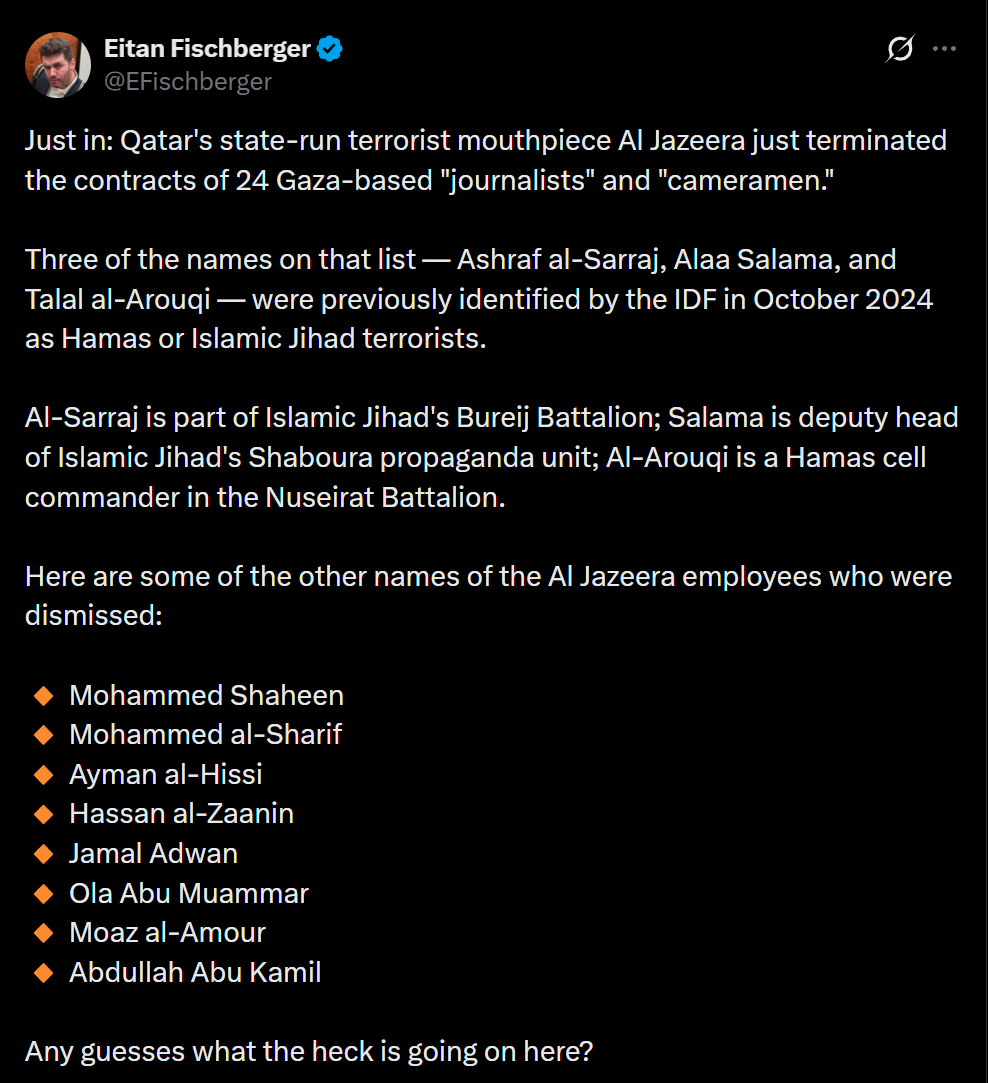 Eitan Fischberger
@EFischberger

Just in: Qatar's state-run terrorist mouthpiece Al Jazeera just terminated the contracts of 24 Gaza-based "journalists" and "cameramen."

Three of the names on that list — Ashraf al-Sarraj, Alaa Salama, and Talal al-Arouqi — were previously identified by the IDF in October 2024 as Hamas or Islamic Jihad terrorists.

Al-Sarraj is part of Islamic Jihad's Bureij Battalion; Salama is deputy head of Islamic Jihad's Shaboura propaganda unit; Al-Arouqi is a Hamas cell commander in the Nuseirat Battalion.

Here are some of the other names of the Al Jazeera employees who were dismissed:

🔸 Mohammed Shaheen
🔸 Mohammed al-Sharif
🔸 Ayman al-Hissi
🔸 Hassan al-Zaanin
🔸 Jamal Adwan
🔸 Ola Abu Muammar
🔸 Moaz al-Amour
🔸 Abdullah Abu Kamil

Any guesses what the heck is going on here?